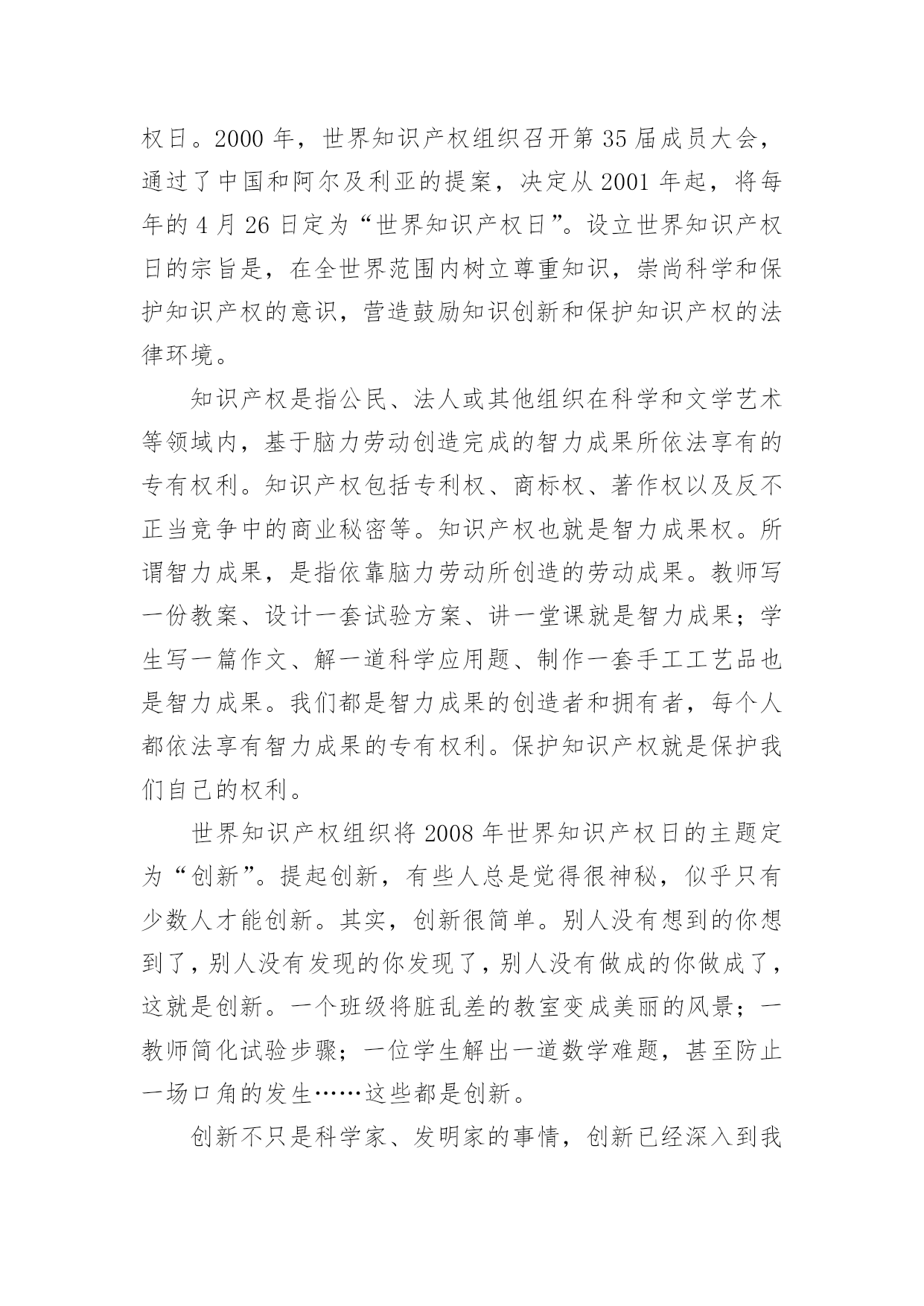 权日。2000 年，世界知识产权组织召开第 35 届成员大会，通过了中国和阿尔及利亚的提案，决定从 2001 年起，将每年的 4 月 26 日定为“世界知识产权日”。设立世界知识产权日的宗旨是，在全世界范围内树立尊重知识，崇尚科学和保护知识产权的意识，营造鼓励知识创新和保护知识产权的法律环境。

知识产权是指公民、法人或其他组织在科学和文学艺术等领域内，基于脑力劳动创造完成的智力成果所依法享有的专有权利。知识产权包括专利权、商标权、著作权以及反不正当竞争中的商业秘密等。知识产权也就是智力成果权。所谓智力成果，是指依靠脑力劳动所创造的劳动成果。教师写一份教案、设计一套试验方案、讲一堂课就是智力成果；学生写一篇作文、解一道科学应用题、制作一套手工工艺品也是智力成果。我们都是智力成果的创造者和拥有者，每个人都依法享有智力成果的专有权利。保护知识产权就是保护我们自己的权利。

世界知识产权组织将 2008 年世界知识产权日的主题定为“创新”。提起创新，有些人总是觉得很神秘，似乎只有少数人才能创新。其实，创新很简单。别人没有想到的你想到了，别人没有发现的你发现了，别人没有做成的你做成了，这就是创新。一个班级将脏乱差的教室变成美丽的风景；一教师简化试验步骤；一位学生解出一道数学难题，甚至防止一场口角的发生……这些都是创新。

创新不只是科学家、发明家的事情，创新已经深入到我